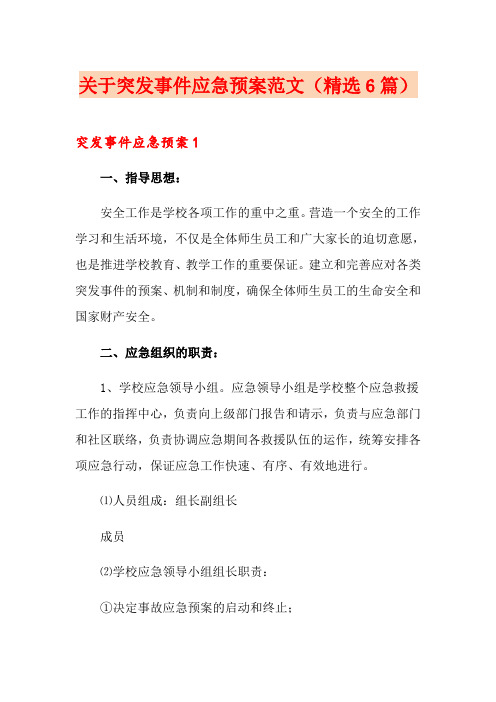 关于突发事件应急预案范文（精选6篇）

突发事件应急预案1

一、指导思想：

安全工作是学校各项工作的重中之重。营造一个安全的工作学习和生活环境，不仅是全体师生员工和广大家长的迫切意愿，也是推进学校教育、教学工作的重要保证。建立和完善应对各类突发事件的预案、机制和制度，确保全体师生员工的生命安全和国家财产安全。

二、应急组织的职责：

1、学校应急领导小组。应急领导小组是学校整个应急救援工作的指挥中心，负责向上级部门报告和请示，负责与应急部门和社区联络，负责协调应急期间各救援队伍的运作，统筹安排各项应急行动，保证应急工作快速、有序、有效地进行。

⑴人员组成：组长副组长

成员

⑵学校应急领导小组组长职责：

①决定事故应急预案的启动和终止；